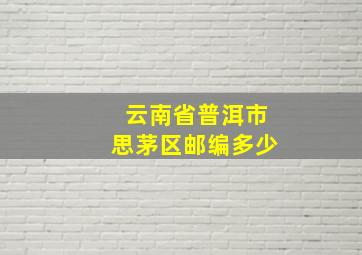 云南省普洱市
思茅区邮编多少